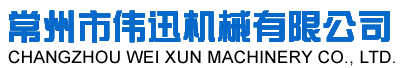 常州市伟迅机械有限公司
CHANGZHOU WEI XUN MACHINERY CO., LTD.